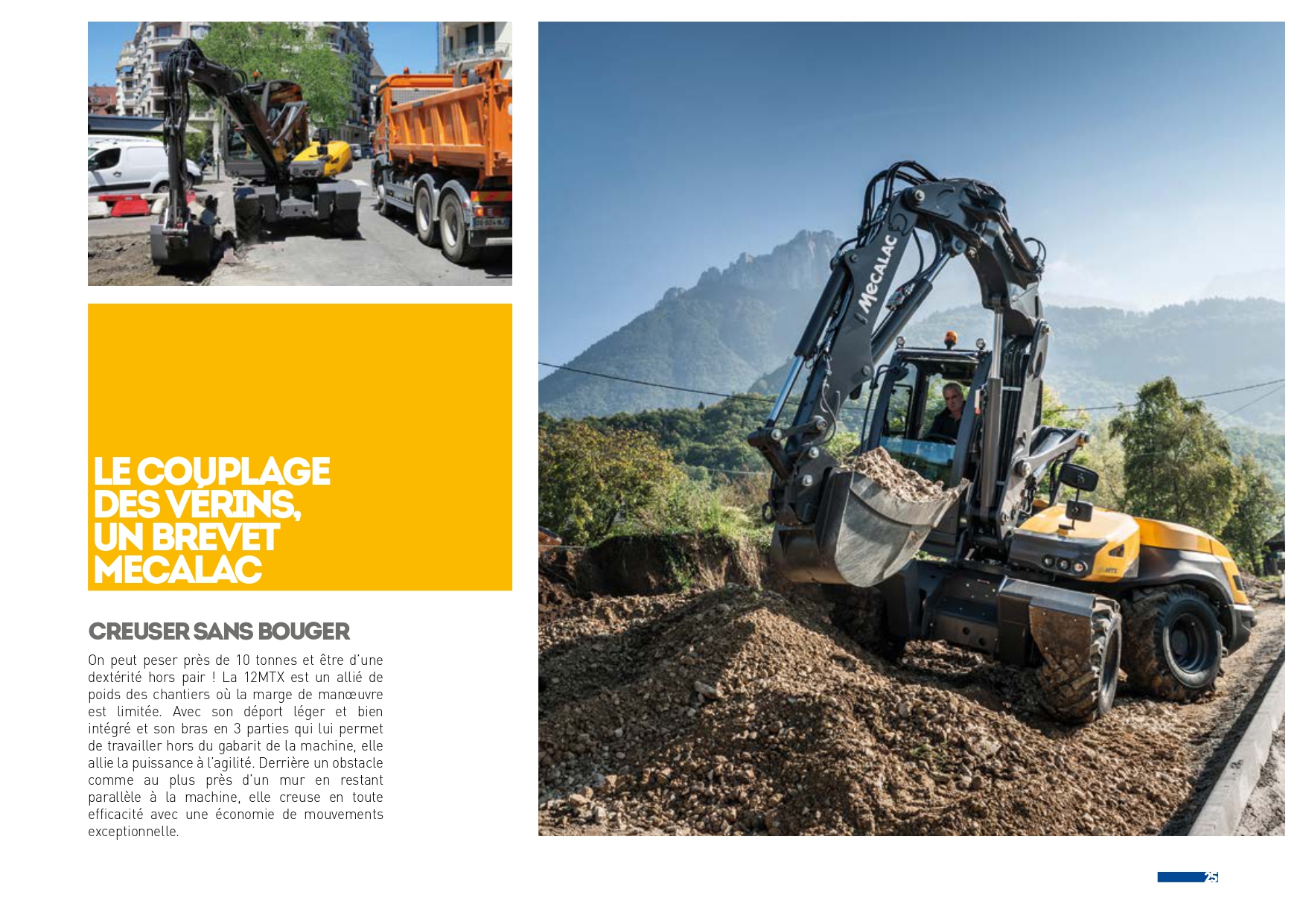 LE COUPLAGE DES VÉRINS, UN BREVET MECALAC

CREUSER SANS BOUGER

On peut peser près de 10 tonnes et être d'une dextérité hors pair ! La 12MTX est un allié de poids des chantiers où la marge de manœuvre est limitée. Avec son déport léger et bien intégré et son bras en 3 parties qui lui permet de travailler hors du gabarit de la machine, elle allie la puissance à l'agilité. Derrière un obstacle comme au plus près d'un mur en restant parallèle à la machine, elle creuse en toute efficacité avec une économie de mouvements exceptionnelle.

MECALAC

25